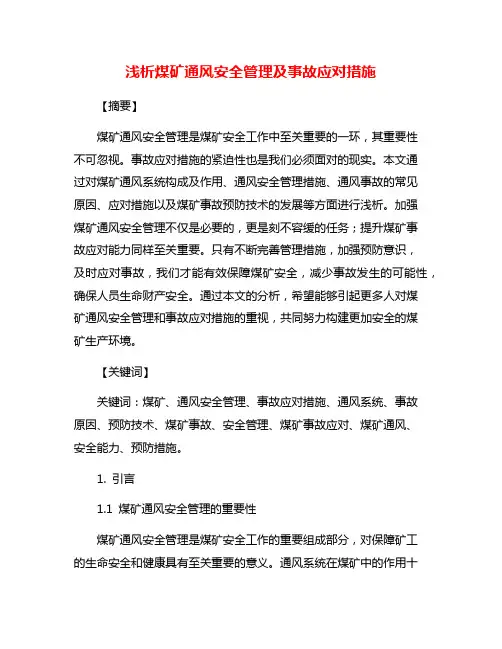 浅析煤矿通风安全管理及事故应对措施

【摘要】

煤矿通风安全管理是煤矿安全工作中至关重要的一环，其重要性不可忽视。事故应对措施的紧迫性也是我们必须面对的现实。本文通过对煤矿通风系统构成及作用、通风安全管理措施、通风事故的常见原因、应对措施以及煤矿事故预防技术的发展等方面进行浅析。加强煤矿通风安全管理不仅是必要的，更是刻不容缓的任务；提升煤矿事故应对能力同样至关重要。只有不断完善管理措施，加强预防意识，及时应对事故，我们才能有效保障煤矿安全，减少事故发生的可能性，确保人员生命财产安全。通过本文的分析，希望能够引起更多人对煤矿通风安全管理和事故应对措施的重视，共同努力构建更加安全的煤矿生产环境。

【关键词】

关键词：煤矿、通风安全管理、事故应对措施、通风系统、事故原因、预防技术、煤矿事故、安全管理、煤矿事故应对、煤矿通风、安全能力、预防措施。

1. 引言

1.1 煤矿通风安全管理的重要性

煤矿通风安全管理是煤矿安全工作的重要组成部分，对保障矿工的生命安全和健康具有至关重要的意义。通风系统在煤矿中的作用十